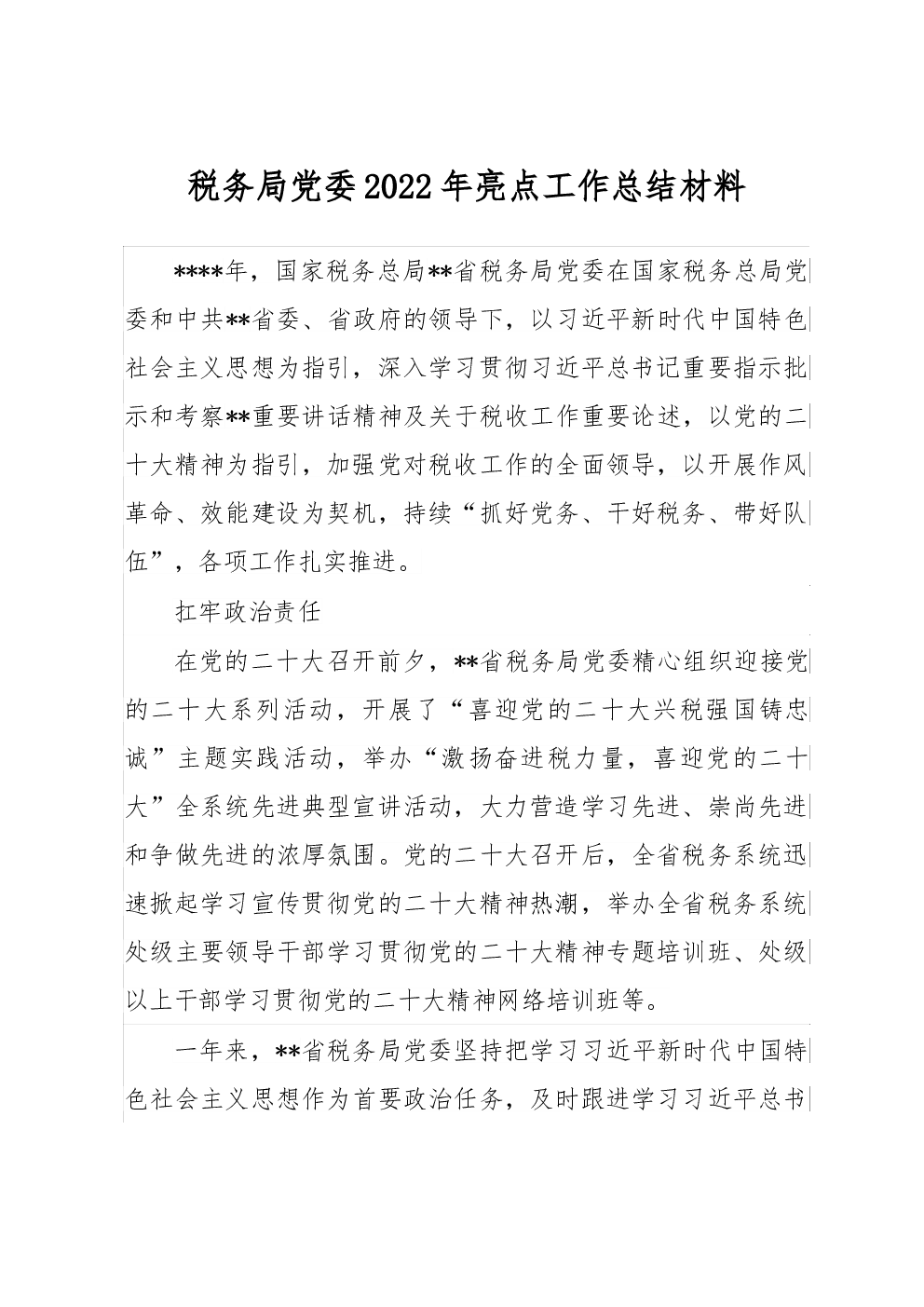 税务局党委2022年亮点工作总结材料

****年，国家税务总局**省税务局党委在国家税务总局党委和中共**省委、省政府的领导下，以习近平新时代中国特色社会主义思想为指引，深入学习贯彻习近平总书记重要指示批示和考察**重要讲话精神及关于税收工作重要论述，以党的二十大精神为指引，加强党对税收工作的全面领导，以开展作风革命、效能建设为契机，持续“抓好党务、干好税务、带好队伍”，各项工作扎实推进。

扛牢政治责任

在党的二十大召开前夕，**省税务局党委精心组织迎接党的二十大系列活动，开展了“喜迎党的二十大兴税强国铸忠诚”主题实践活动，举办“激扬奋进税力量，喜迎党的二十大”全系统先进典型宣讲活动，大力营造学习先进、崇尚先进和争做先进的浓厚氛围。党的二十大召开后，全省税务系统迅速掀起学习宣传贯彻党的二十大精神热潮，举办全省税务系统处级主要领导干部学习贯彻党的二十大精神专题培训班、处级以上干部学习贯彻党的二十大精神网络培训班等。

一年来，**省税务局党委坚持把学习习近平新时代中国特色社会主义思想作为首要政治任务，及时跟进学习习近平总书